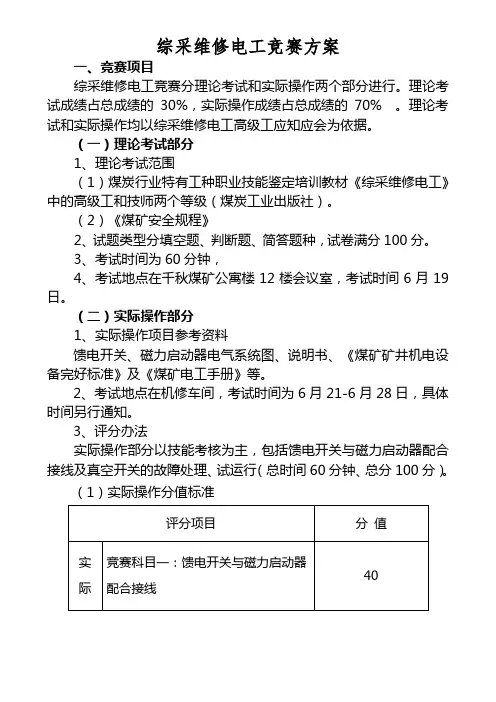 综采维修电工竞赛方案

一、竞赛项目

综采维修电工竞赛分理论考试和实际操作两个部分进行。理论考试成绩占总成绩的 30%，实际操作成绩占总成绩的 70% 。理论考试和实际操作均以综采维修电工高级工应知应会为依据。

（一）理论考试部分

1、理论考试范围

（1）煤炭行业特有工种职业技能鉴定培训教材《综采维修电工》中的高级工和技师两个等级（煤炭工业出版社）。

（2）《煤矿安全规程》

2、试题类型分填空题、判断题、简答题种，试卷满分 100 分。

3、考试时间为 60 分钟，

4、考试地点在千秋煤矿公寓楼 12 楼会议室，考试时间 6 月 19 日。

（二）实际操作部分

1、实际操作项目参考资料

馈电开关、磁力启动器电气系统图、说明书、《煤矿矿井机电设备完好标准》及《煤矿电工手册》等。

2、考试地点在机修车间，考试时间为 6 月 21-6 月 28 日，具体时间另行通知。

3、评分办法

实际操作部分以技能考核为主，包括馈电开关与磁力启动器配合接线及真空开关的故障处理、试运行（总时间 60 分钟、总分 100 分）。

（1）实际操作分值标准

| 评分项目 | | 分 值 |
|---|---|---|
| 实际 | 竞赛科目一：馈电开关与磁力启动器配合接线 | 40 |